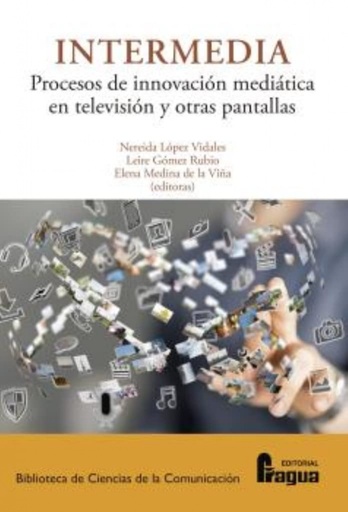 INTERMEDIA
Procesos de innovación mediática en televisión y otras pantallas

Nereida López Vidales
Leire Gómez Rubio
Elena Medina de la Viña
(editoras)

Biblioteca de Ciencias de la Comunicación

EDITORIAL
Fragua